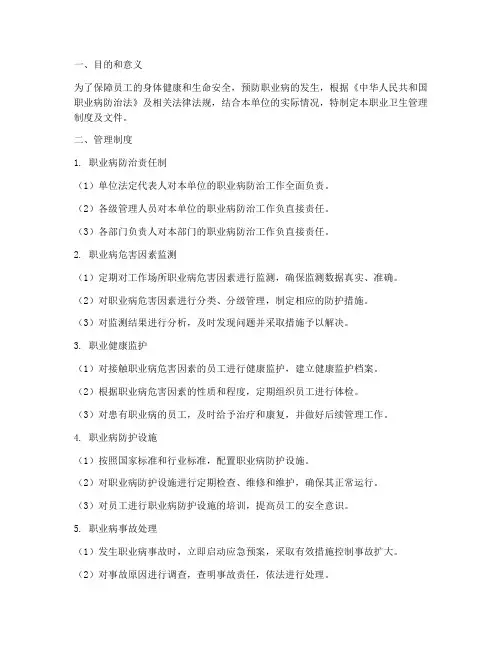 一、目的和意义

为了保障员工的身体健康和生命安全，预防职业病的发生，根据《中华人民共和国职业病防治法》及相关法律法规，结合本单位的实际情况，特制定本职业卫生管理制度及文件。

二、管理制度

1. 职业病防治责任制

（1）单位法定代表人对本单位的职业病防治工作全面负责。

（2）各级管理人员对本单位的职业病防治工作负直接责任。

（3）各部门负责人对本部门的职业病防治工作负直接责任。

2. 职业病危害因素监测

（1）定期对工作场所职业病危害因素进行监测，确保监测数据真实、准确。

（2）对职业病危害因素进行分类、分级管理，制定相应的防护措施。

（3）对监测结果进行分析，及时发现问题并采取措施予以解决。

3. 职业健康监护

（1）对接触职业病危害因素的员工进行健康监护，建立健康监护档案。

（2）根据职业病危害因素的性质和程度，定期组织员工进行体检。

（3）对患有职业病的员工，及时给予治疗和康复，并做好后续管理工作。

4. 职业病防护设施

（1）按照国家标准和行业标准，配置职业病防护设施。

（2）对职业病防护设施进行定期检查、维修和维护，确保其正常运行。

（3）对员工进行职业病防护设施的培训，提高员工的安全意识。

5. 职业病事故处理

（1）发生职业病事故时，立即启动应急预案，采取有效措施控制事故扩大。

（2）对事故原因进行调查，查明事故责任，依法进行处理。